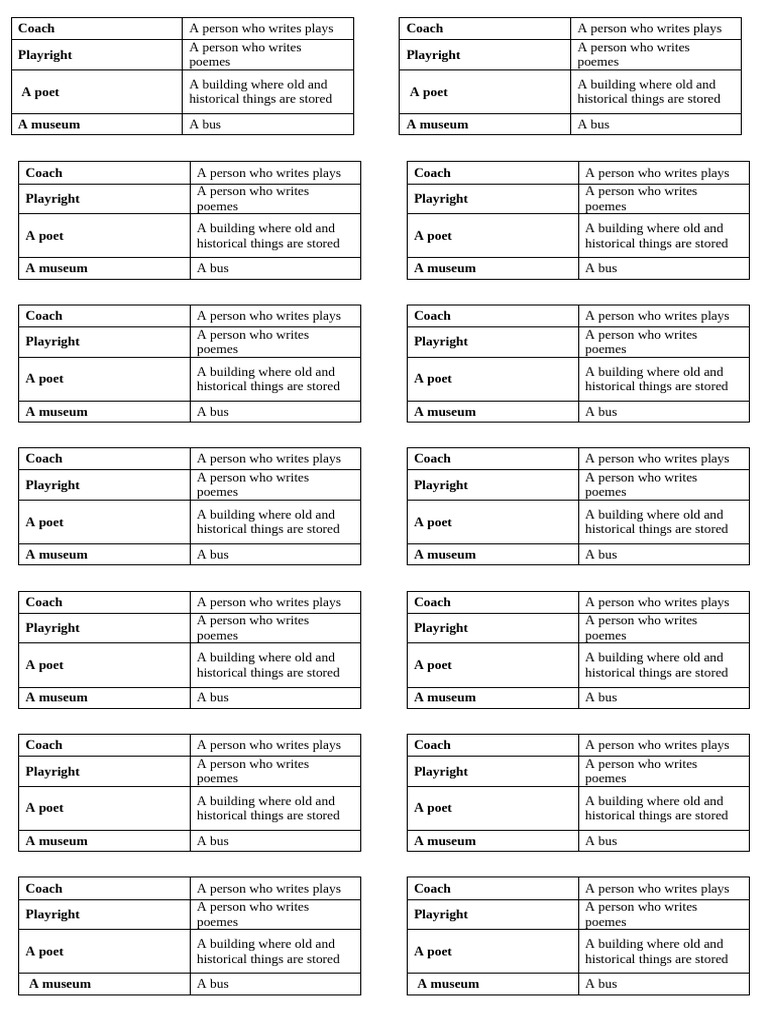 | Coach | A person who writes plays |
|---|---|
| Playright | A person who writes poemes |
| A poet | A building where old and historical things are stored |
| A museum | A bus |

| Coach | A person who writes plays |
|---|---|
| Playright | A person who writes poemes |
| A poet | A building where old and historical things are stored |
| A museum | A bus |

| Coach | A person who writes plays |
|---|---|
| Playright | A person who writes poemes |
| A poet | A building where old and historical things are stored |
| A museum | A bus |

| Coach | A person who writes plays |
|---|---|
| Playright | A person who writes poemes |
| A poet | A building where old and historical things are stored |
| A museum | A bus |

| Coach | A person who writes plays |
|---|---|
| Playright | A person who writes poemes |
| A poet | A building where old and historical things are stored |
| A museum | A bus |

| Coach | A person who writes plays |
|---|---|
| Playright | A person who writes poemes |
| A poet | A building where old and historical things are stored |
| A museum | A bus |

| Coach | A person who writes plays |
|---|---|
| Playright | A person who writes poemes |
| A poet | A building where old and historical things are stored |
| A museum | A bus |

| Coach | A person who writes plays |
|---|---|
| Playright | A person who writes poemes |
| A poet | A building where old and historical things are stored |
| A museum | A bus |

| Coach | A person who writes plays |
|---|---|
| Playright | A person who writes poemes |
| A poet | A building where old and historical things are stored |
| A museum | A bus |

| Coach | A person who writes plays |
|---|---|
| Playright | A person who writes poemes |
| A poet | A building where old and historical things are stored |
| A museum | A bus |

| Coach | A person who writes plays |
|---|---|
| Playright | A person who writes poemes |
| A poet | A building where old and historical things are stored |
| A museum | A bus |

| Coach | A person who writes plays |
|---|---|
| Playright | A person who writes poemes |
| A poet | A building where old and historical things are stored |
| A museum | A bus |

| Coach | A person who writes plays |
|---|---|
| Playright | A person who writes poemes |
| A poet | A building where old and historical things are stored |
| A museum | A bus |

| Coach | A person who writes plays |
|---|---|
| Playright | A person who writes poemes |
| A poet | A building where old and historical things are stored |
| A museum | A bus |